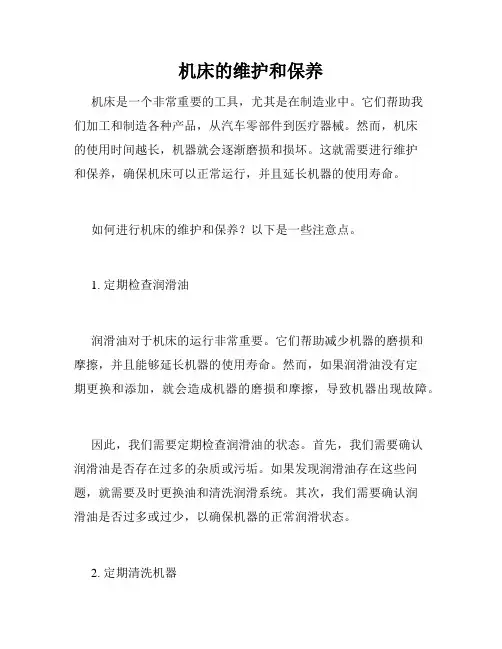 机床的维护和保养

机床是一个非常重要的工具，尤其是在制造业中。它们帮助我们加工和制造各种产品，从汽车零部件到医疗器械。然而，机床的使用时间越长，机器就会逐渐磨损和损坏。这就需要进行维护和保养，确保机床可以正常运行，并且延长机器的使用寿命。

如何进行机床的维护和保养？以下是一些注意点。

1. 定期检查润滑油

润滑油对于机床的运行非常重要。它们帮助减少机器的磨损和摩擦，并且能够延长机器的使用寿命。然而，如果润滑油没有定期更换和添加，就会造成机器的磨损和摩擦，导致机器出现故障。

因此，我们需要定期检查润滑油的状态。首先，我们需要确认润滑油是否存在过多的杂质或污垢。如果发现润滑油存在这些问题，就需要及时更换油和清洗润滑系统。其次，我们需要确认润滑油是否过多或过少，以确保机器的正常润滑状态。

2. 定期清洗机器